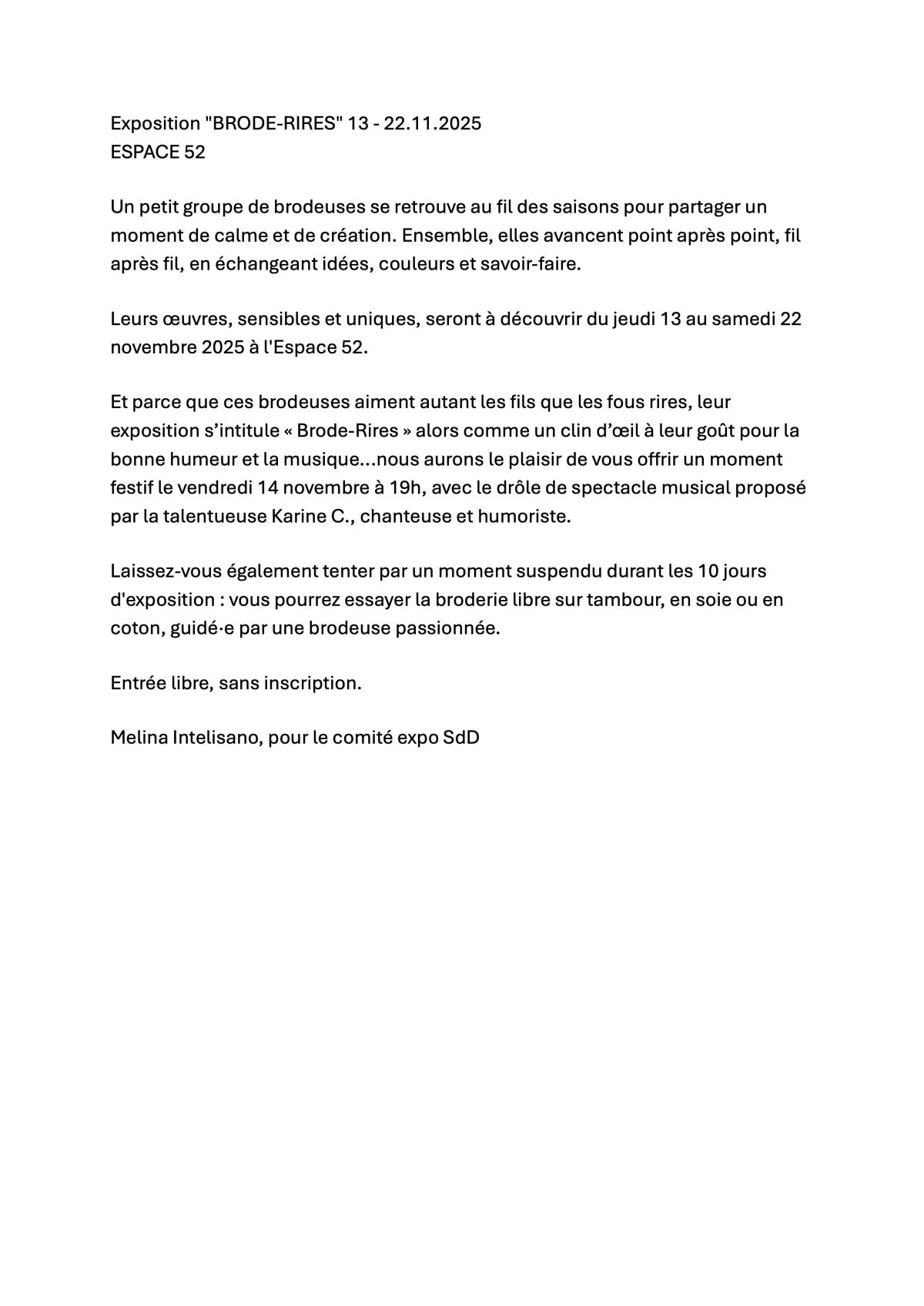 Exposition "BRODE-RIRES" 13 - 22.11.2025
ESPACE 52

Un petit groupe de brodeuses se retrouve au fil des saisons pour partager un moment de calme et de création. Ensemble, elles avancent point après point, fil après fil, en échangeant idées, couleurs et savoir-faire.

Leurs œuvres, sensibles et uniques, seront à découvrir du jeudi 13 au samedi 22 novembre 2025 à l'Espace 52.

Et parce que ces brodeuses aiment autant les fils que les fous rires, leur exposition s'intitule « Brode-Rires » alors comme un clin d'œil à leur goût pour la bonne humeur et la musique…nous aurons le plaisir de vous offrir un moment festif le vendredi 14 novembre à 19h, avec le drôle de spectacle musical proposé par la talentueuse Karine C., chanteuse et humoriste.

Laissez-vous également tenter par un moment suspendu durant les 10 jours d'exposition : vous pourrez essayer la broderie libre sur tambour, en soie ou en coton, guidé·e par une brodeuse passionnée.

Entrée libre, sans inscription.

Melina Intelisano, pour le comité expo SdD